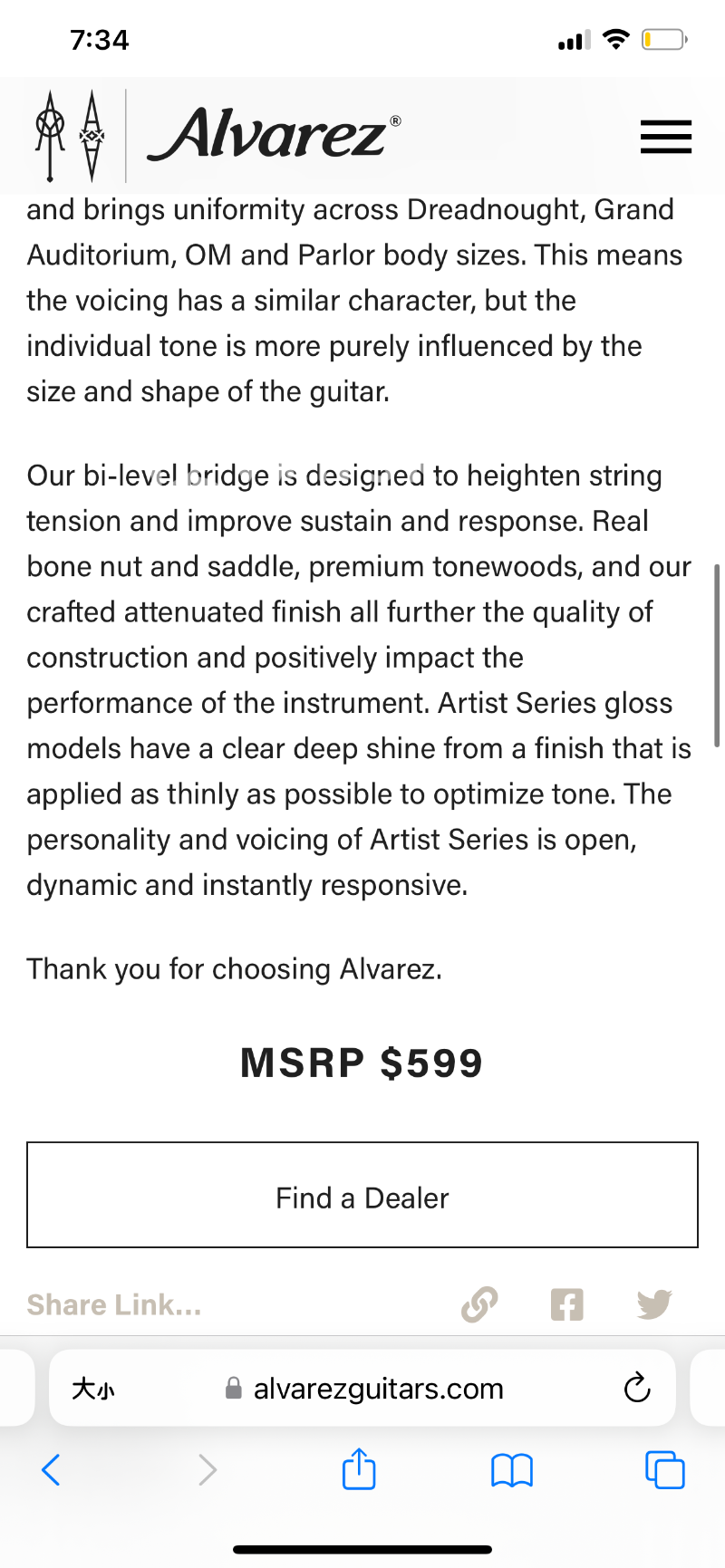 7:34

Alvarez®

and brings uniformity across Dreadnought, Grand Auditorium, OM and Parlor body sizes. This means the voicing has a similar character, but the individual tone is more purely influenced by the size and shape of the guitar.

Our bi-level bridge is designed to heighten string tension and improve sustain and response. Real bone nut and saddle, premium tonewoods, and our crafted attenuated finish all further the quality of construction and positively impact the performance of the instrument. Artist Series gloss models have a clear deep shine from a finish that is applied as thinly as possible to optimize tone. The personality and voicing of Artist Series is open, dynamic and instantly responsive.

Thank you for choosing Alvarez.

MSRP $599

Find a Dealer

Share Link...

大小 alvarezguitars.com